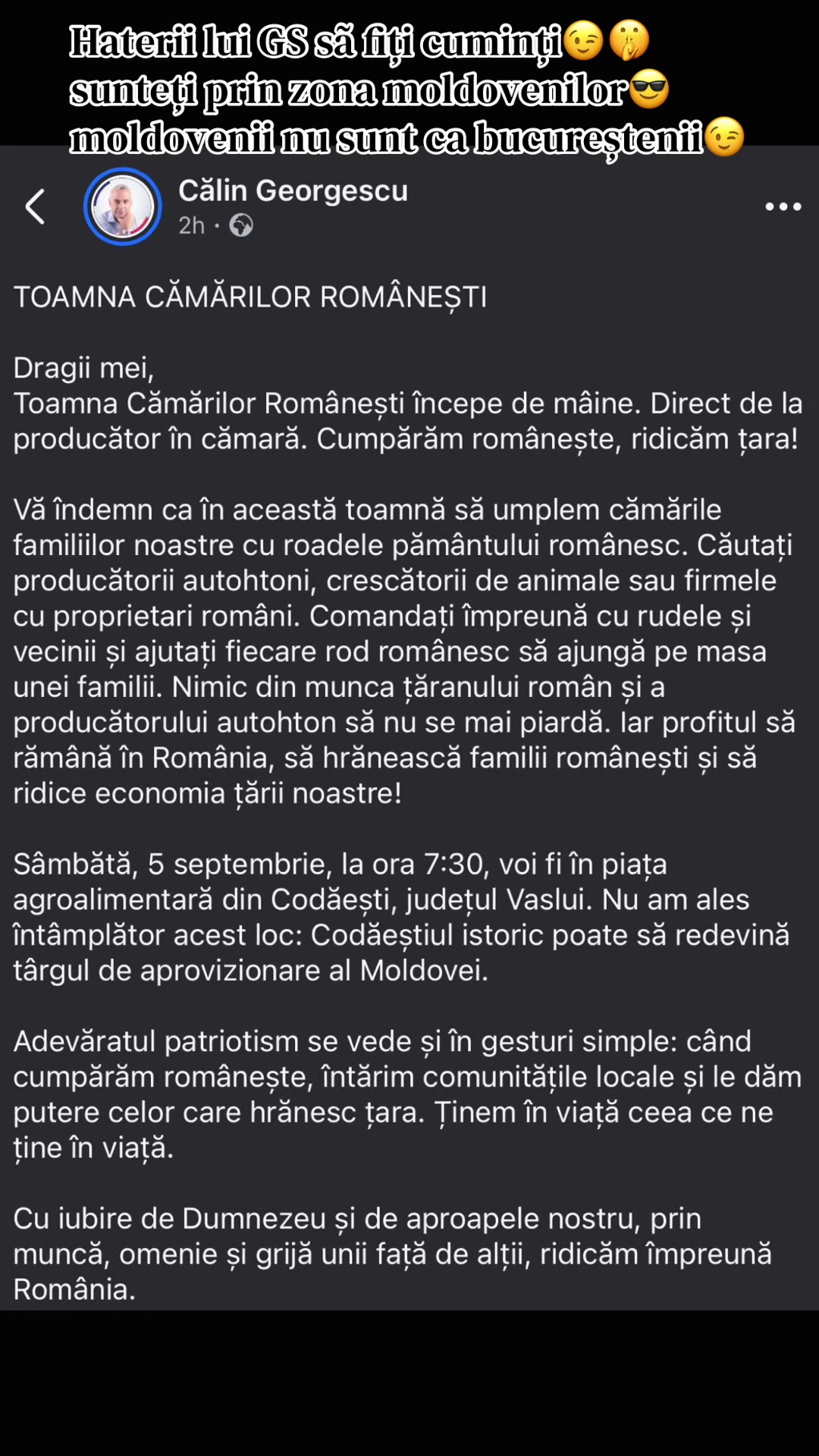 Haterii lui GS să fiți cuminți😉🤫 sunteți prin zona moldovenilor😎 moldovenii nu sunt ca bucureștenii😉

Călin Georgescu
2h ·

TOAMNA CĂMĂRILOR ROMÂNEȘTI

Dragii mei,
Toamna Cămărilor Românești începe de mâine. Direct de la producător în cămară. Cumpărăm românește, ridicăm țara!

Vă îndemn ca în această toamnă să umplem cămările familiilor noastre cu roadele pământului românesc. Căutați producătorii autohtoni, crescătorii de animale sau firmele cu proprietari români. Comandați împreună cu rudele și vecinii și ajutați fiecare rod românesc să ajungă pe masa unei familii. Nimic din munca țăranului român și a producătorului autohton să nu se mai piardă. Iar profitul să rămână în România, să hrănească familii românești și să ridice economia țării noastre!

Sâmbătă, 5 septembrie, la ora 7:30, voi fi în piața agroalimentară din Codăești, județul Vaslui. Nu am ales întâmplător acest loc: Codăeștiul istoric poate să redevină târgul de aprovizionare al Moldovei.

Adevăratul patriotism se vede și în gesturi simple: când cumpărăm românește, întărim comunitățile locale și le dăm putere celor care hrănesc țara. Ținem în viață ceea ce ne ține în viață.

Cu iubire de Dumnezeu și de aproapele nostru, prin muncă, omenie și grijă unii față de alții, ridicăm împreună România.